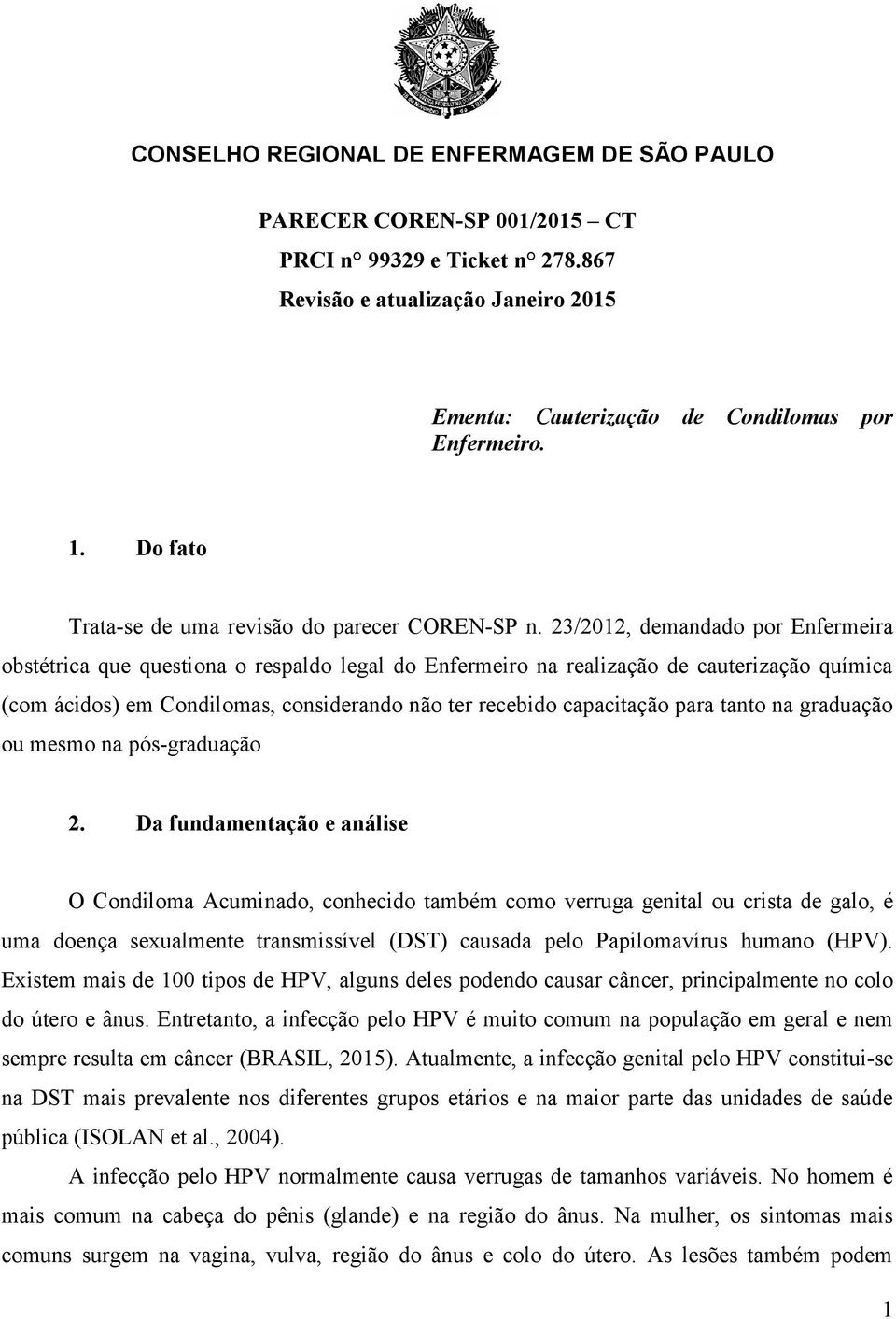 CONSELHO REGIONAL DE ENFERMAGEM DE SÃO PAULO

PARECER COREN-SP 001/2015 – CT
PRCI n° 99329 e Ticket n° 278.867
Revisão e atualização Janeiro 2015

Ementa: Cauterização de Condilomas por Enfermeiro.

1. Do fato

Trata-se de uma revisão do parecer COREN-SP n. 23/2012, demandado por Enfermeira obstétrica que questiona o respaldo legal do Enfermeiro na realização de cauterização química (com ácidos) em Condilomas, considerando não ter recebido capacitação para tanto na graduação ou mesmo na pós-graduação

2. Da fundamentação e análise

O Condiloma Acuminado, conhecido também como verruga genital ou crista de galo, é uma doença sexualmente transmissível (DST) causada pelo Papilomavírus humano (HPV). Existem mais de 100 tipos de HPV, alguns deles podendo causar câncer, principalmente no colo do útero e ânus. Entretanto, a infecção pelo HPV é muito comum na população em geral e nem sempre resulta em câncer (BRASIL, 2015). Atualmente, a infecção genital pelo HPV constitui-se na DST mais prevalente nos diferentes grupos etários e na maior parte das unidades de saúde pública (ISOLAN et al., 2004).

A infecção pelo HPV normalmente causa verrugas de tamanhos variáveis. No homem é mais comum na cabeça do pênis (glande) e na região do ânus. Na mulher, os sintomas mais comuns surgem na vagina, vulva, região do ânus e colo do útero. As lesões também podem

1